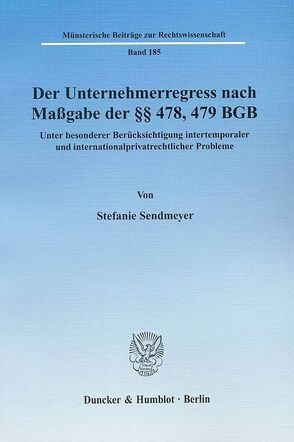 Münsterische Beiträge zur Rechtswissenschaft

Band 185

Der Unternehmerregress nach Maßgabe der §§ 478, 479 BGB

Unter besonderer Berücksichtigung intertemporaler und internationalprivatrechtlicher Probleme

Von

Stefanie Sendmeyer

Duncker & Humblot · Berlin